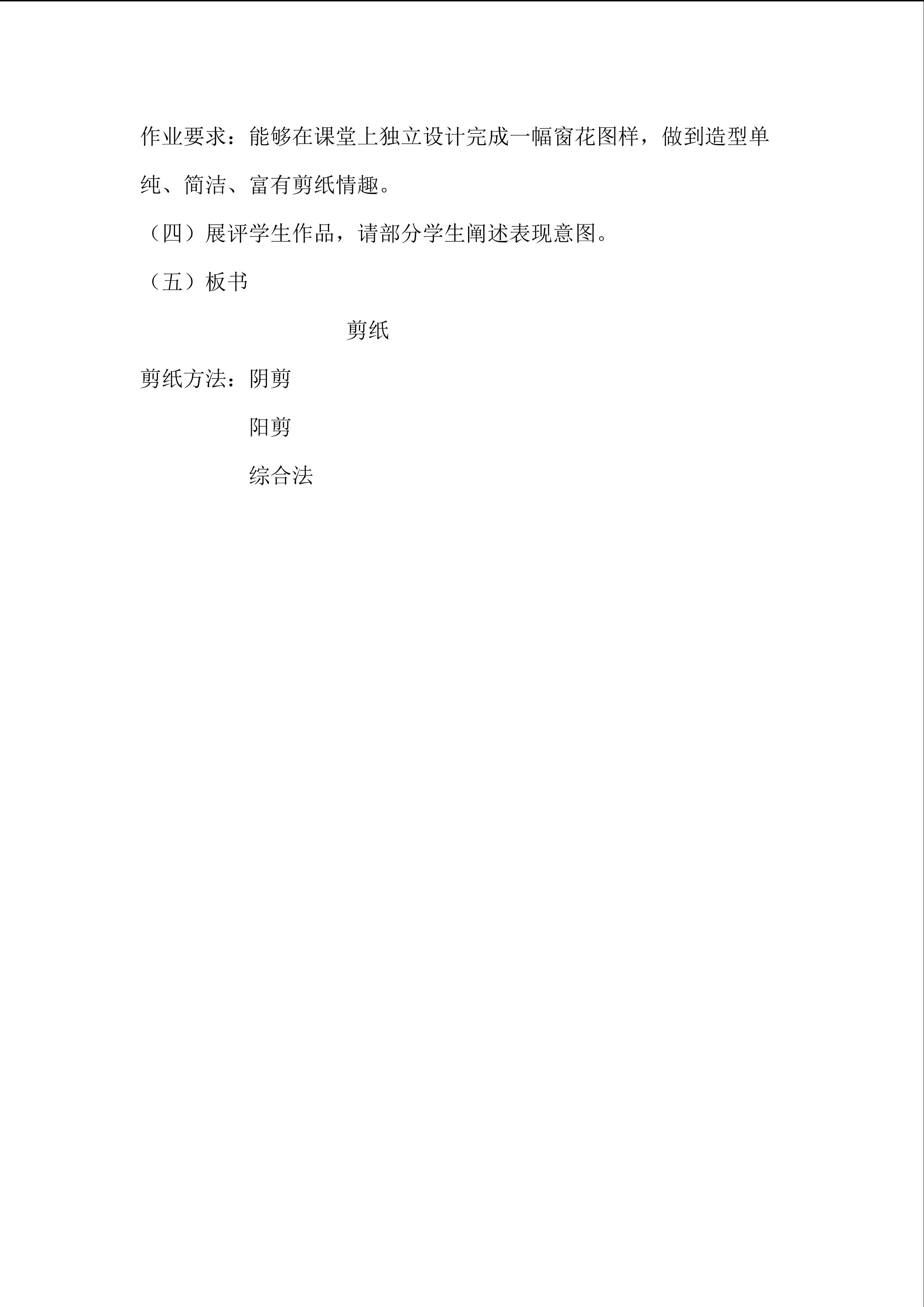 作业要求：能够在课堂上独立设计完成一幅窗花图样，做到造型单纯、简洁、富有剪纸情趣。

（四）展评学生作品，请部分学生阐述表现意图。

（五）板书

剪纸

剪纸方法：阴剪
阳剪
综合法